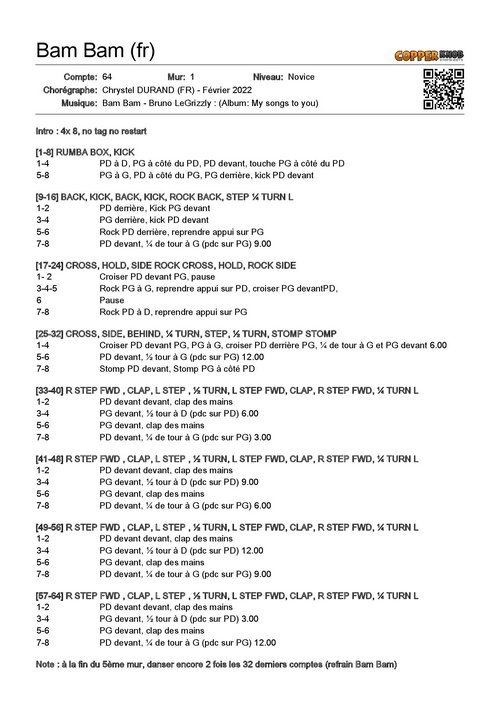 Bam Bam (fr)

COPPER KNOB

Compte: 64 Mur: 1 Niveau: Novice
Chorégraphe: Chrystel DURAND (FR) - Février 2022
Musique: Bam Bam - Bruno LeGrizzly : (Album: My songs to you)

Intro : 4x 8, no tag no restart

[1-8] RUMBA BOX, KICK
1-4 PD à D, PG à côté du PD, PD devant, touche PG à côté du PD
5-8 PG à G, PD à côté du PG, PG derrière, kick PD devant

[9-16] BACK, KICK, BACK, KICK, ROCK BACK, STEP ¼ TURN L
1-2 PD derrière, Kick PG devant
3-4 PG derrière, kick PD devant
5-6 Rock PD derrière, reprendre appui sur PG
7-8 PD devant, ¼ de tour à G (pdc sur PG) 9.00

[17-24] CROSS, HOLD, SIDE ROCK CROSS, HOLD, ROCK SIDE
1- 2 Croiser PD devant PG, pause
3-4-5 Rock PG à G, reprendre appui sur PD, croiser PG devantPD,
6 Pause
7-8 Rock PD à D, reprendre appui sur PG

[25-32] CROSS, SIDE, BEHIND, ¼ TURN, STEP, ½ TURN, STOMP STOMP
1-4 Croiser PD devant PG, PG à G, croiser PD derrière PG, ¼ de tour à G et PG devant 6.00
5-6 PD devant, ½ tour à G (pdc sur PG) 12.00
7-8 Stomp PD devant, Stomp PG à côté PD

[33-40] R STEP FWD , CLAP, L STEP , ½ TURN, L STEP FWD, CLAP, R STEP FWD, ¼ TURN L
1-2 PD devant devant, clap des mains
3-4 PG devant, ½ tour à D (pdc sur PD) 6.00
5-6 PG devant, clap des mains
7-8 PD devant, ¼ de tour à G (pdc sur PG) 3.00

[41-48] R STEP FWD , CLAP, L STEP , ½ TURN, L STEP FWD, CLAP, R STEP FWD, ¼ TURN L
1-2 PD devant devant, clap des mains
3-4 PG devant, ½ tour à D (pdc sur PD) 9.00
5-6 PG devant, clap des mains
7-8 PD devant, ¼ de tour à G (pdc sur PG) 6.00

[49-56] R STEP FWD , CLAP, L STEP , ½ TURN, L STEP FWD, CLAP, R STEP FWD, ¼ TURN L
1-2 PD devant devant, clap des mains
3-4 PG devant, ½ tour à D (pdc sur PD) 12.00
5-6 PG devant, clap des mains
7-8 PD devant, ¼ de tour à G (pdc sur PG) 9.00

[57-64] R STEP FWD , CLAP, L STEP , ½ TURN, L STEP FWD, CLAP, R STEP FWD, ¼ TURN L
1-2 PD devant devant, clap des mains
3-4 PG devant, ½ tour à D (pdc sur PD) 3.00
5-6 PG devant, clap des mains
7-8 PD devant, ¼ de tour à G (pdc sur PG) 12.00

Note : à la fin du 5ème mur, danser encore 2 fois les 32 derniers comptes (refrain Bam Bam)